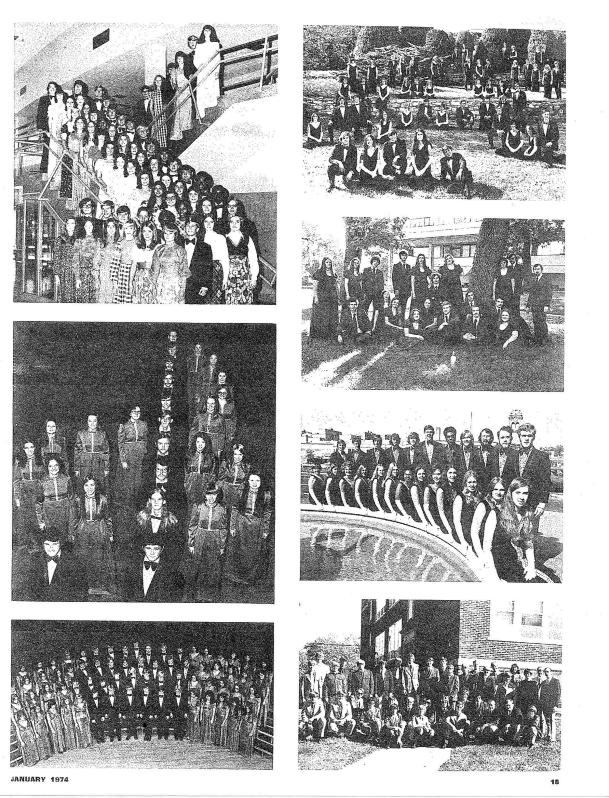 JANUARY 1974

15